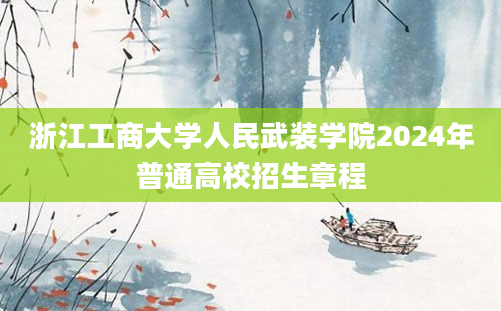 浙江工商大学人民武装学院2024年普通高校招生章程